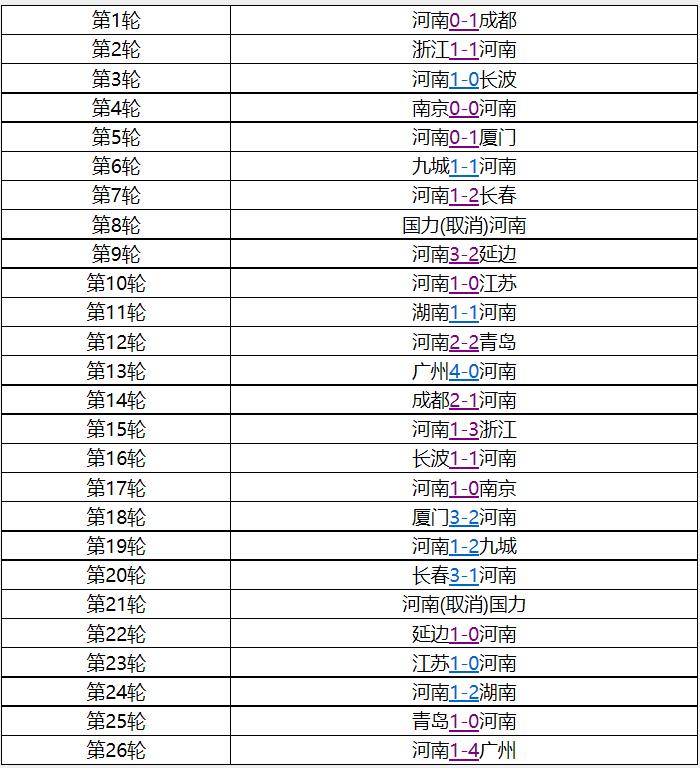 | 第1轮 | 河南0-1成都 |
|---|---|
| 第2轮 | 浙江1-1河南 |
| 第3轮 | 河南1-0长波 |
| 第4轮 | 南京0-0河南 |
| 第5轮 | 河南0-1厦门 |
| 第6轮 | 九城1-1河南 |
| 第7轮 | 河南1-2长春 |
| 第8轮 | 国力(取消)河南 |
| 第9轮 | 河南3-2延边 |
| 第10轮 | 河南1-0江苏 |
| 第11轮 | 湖南1-1河南 |
| 第12轮 | 河南2-2青岛 |
| 第13轮 | 广州4-0河南 |
| 第14轮 | 成都2-1河南 |
| 第15轮 | 河南1-3浙江 |
| 第16轮 | 长波1-1河南 |
| 第17轮 | 河南1-0南京 |
| 第18轮 | 厦门3-2河南 |
| 第19轮 | 河南1-2九城 |
| 第20轮 | 长春3-1河南 |
| 第21轮 | 河南(取消)国力 |
| 第22轮 | 延边1-0河南 |
| 第23轮 | 江苏1-0河南 |
| 第24轮 | 河南1-2湖南 |
| 第25轮 | 青岛1-0河南 |
| 第26轮 | 河南1-4广州 |